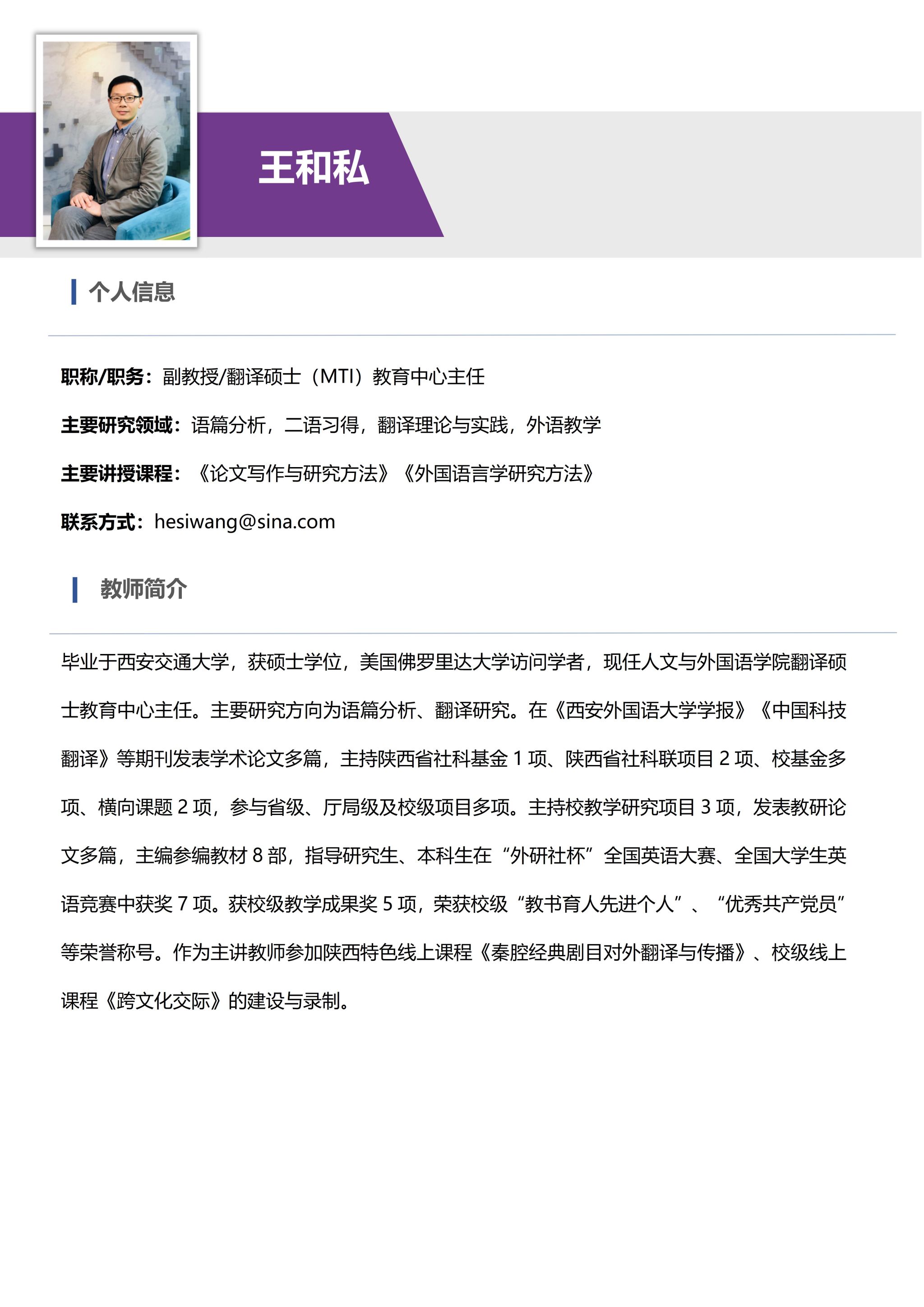 王和私

个人信息

职称/职务：副教授/翻译硕士（MTI）教育中心主任

主要研究领域：语篇分析，二语习得，翻译理论与实践，外语教学

主要讲授课程：《论文写作与研究方法》《外国语言学研究方法》

联系方式：hesiwang@sina.com

教师简介

毕业于西安交通大学，获硕士学位，美国佛罗里达大学访问学者，现任人文与外国语学院翻译硕士教育中心主任。主要研究方向为语篇分析、翻译研究。在《西安外国语大学学报》《中国科技翻译》等期刊发表学术论文多篇，主持陕西省社科基金 1 项、陕西省社科联项目 2 项、校基金多项、横向课题 2 项，参与省级、厅局级及校级项目多项。主持校教学研究项目 3 项，发表教研论文多篇，主编参编教材 8 部，指导研究生、本科生在“外研社杯”全国英语大赛、全国大学生英语竞赛中获奖 7 项。获校级教学成果奖 5 项，荣获校级“教书育人先进个人”、“优秀共产党员”等荣誉称号。作为主讲教师参加陕西特色线上课程《秦腔经典剧目对外翻译与传播》、校级线上课程《跨文化交际》的建设与录制。